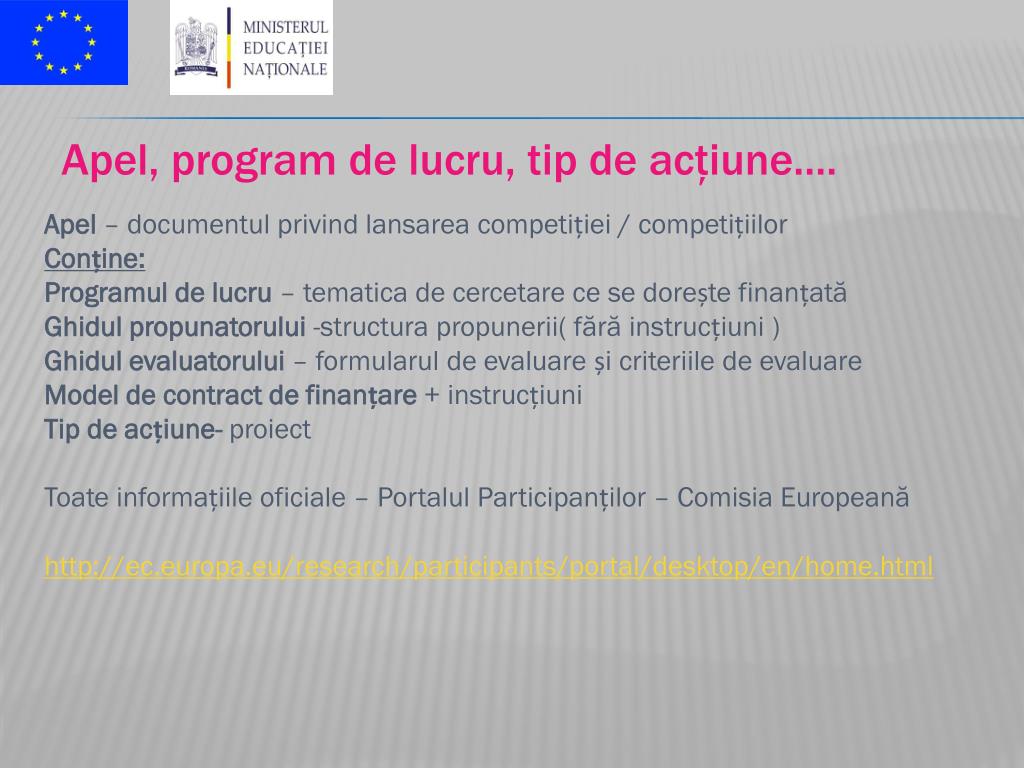 MINISTERUL
EDUCAȚIEI
NAȚIONALE

Apel, program de lucru, tip de acțiune….

Apel – documentul privind lansarea competiției / competițiilor
Conține:
Programul de lucru – tematica de cercetare ce se dorește finanțată
Ghidul propunatorului -structura propunerii( fără instrucțiuni )
Ghidul evaluatorului – formularul de evaluare și criteriile de evaluare
Model de contract de finanțare + instrucțiuni
Tip de acțiune- proiect

Toate informațiile oficiale – Portalul Participanților – Comisia Europeană

http://ec.europa.eu/research/participants/portal/desktop/en/home.html